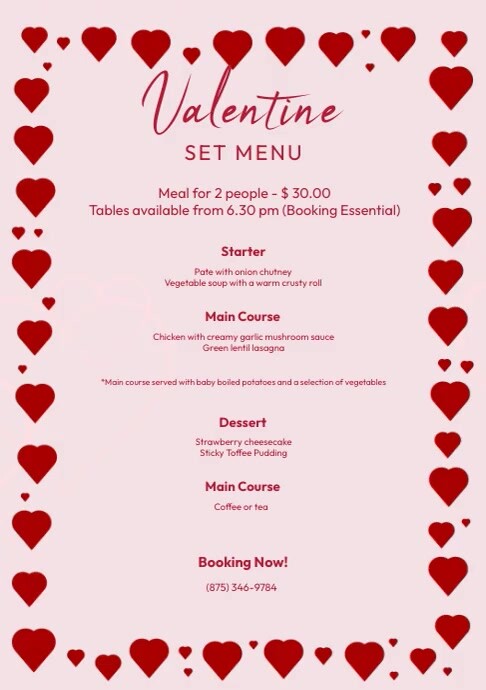 Valentine
SET MENU

Meal for 2 people - $ 30.00
Tables available from 6.30 pm (Booking Essential)

Starter

Pate with onion chutney
Vegetable soup with a warm crusty roll

Main Course

Chicken with creamy garlic mushroom sauce
Green lentil lasagna

*Main course served with baby boiled potatoes and a selection of vegetables

Dessert

Strawberry cheesecake
Sticky Toffee Pudding

Main Course

Coffee or tea

Booking Now!

(875) 346-9784